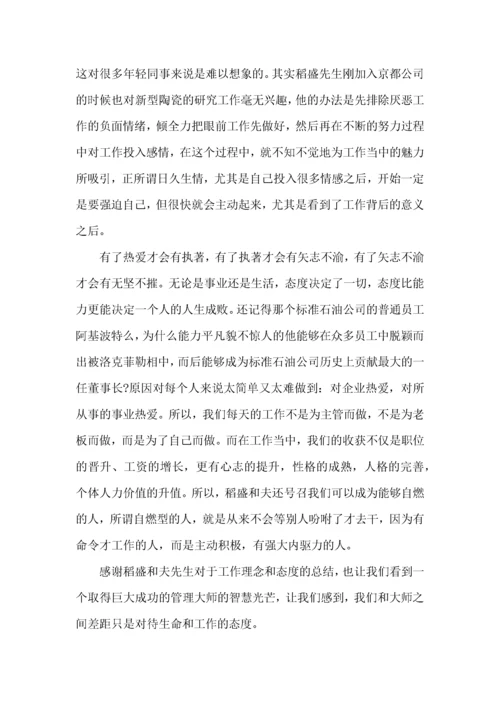 这对很多年轻同事来说是难以想象的。其实稻盛先生刚加入京都公司的时候也对新型陶瓷的研究工作毫无兴趣，他的办法是先排除厌恶工作的负面情绪，倾全力把眼前工作先做好，然后再在不断的努力过程中对工作投入感情，在这个过程中，就不知不觉地为工作当中的魅力所吸引，正所谓日久生情，尤其是自己投入很多情感之后，开始一定是要强迫自己，但很快就会主动起来，尤其是看到了工作背后的意义之后。

有了热爱才会有执著，有了执著才会有矢志不渝，有了矢志不渝才会有无坚不摧。无论是事业还是生活，态度决定了一切，态度比能力更能决定一个人的人生成败。还记得那个标准石油公司的普通员工阿基波特么，为什么能力平凡貌不惊人的他能够在众多员工中脱颖而出被洛克菲勒相中，而后能够成为标准石油公司历史上贡献最大的一任董事长?原因对每个人来说太简单又太难做到：对企业热爱，对所从事的事业热爱。所以，我们每天的工作不是为主管而做，不是为老板而做，而是为了自己而做。而在工作当中，我们的收获不仅是职位的晋升、工资的增长，更有心志的提升，性格的成熟，人格的完善，个体人力价值的升值。所以，稻盛和夫还号召我们可以成为能够自燃的人，所谓自燃型的人，就是从来不会等别人吩咐了才去干，因为有命令才工作的人，而是主动积极，有强大内驱力的人。

感谢稻盛和夫先生对于工作理念和态度的总结，也让我们看到一个取得巨大成功的管理大师的智慧光芒，让我们感到，我们和大师之间差距只是对待生命和工作的态度。